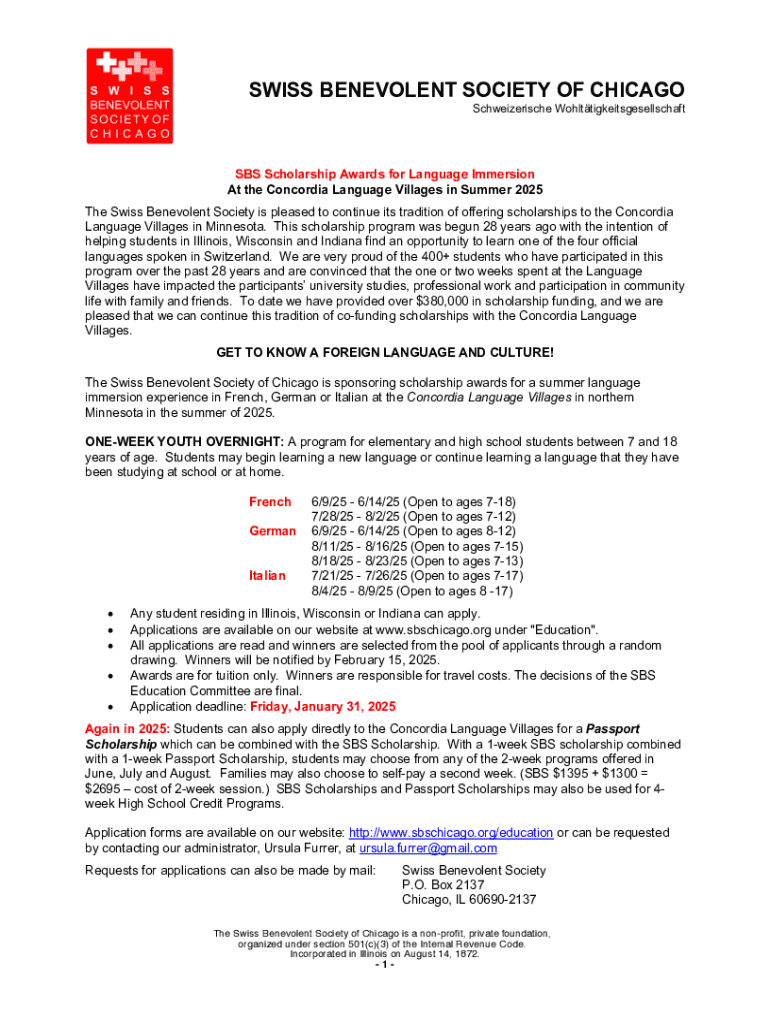 SWISS
BENEVOLENT
SOCIETY OF
CHICAGO

SWISS BENEVOLENT SOCIETY OF CHICAGO
Schweizerische Wohltätigkeitsgesellschaft

SBS Scholarship Awards for Language Immersion
At the Concordia Language Villages in Summer 2025

The Swiss Benevolent Society is pleased to continue its tradition of offering scholarships to the Concordia Language Villages in Minnesota. This scholarship program was begun 28 years ago with the intention of helping students in Illinois, Wisconsin and Indiana find an opportunity to learn one of the four official languages spoken in Switzerland. We are very proud of the 400+ students who have participated in this program over the past 28 years and are convinced that the one or two weeks spent at the Language Villages have impacted the participants' university studies, professional work and participation in community life with family and friends. To date we have provided over $380,000 in scholarship funding, and we are pleased that we can continue this tradition of co-funding scholarships with the Concordia Language Villages.

GET TO KNOW A FOREIGN LANGUAGE AND CULTURE!

The Swiss Benevolent Society of Chicago is sponsoring scholarship awards for a summer language immersion experience in French, German or Italian at the Concordia Language Villages in northern Minnesota in the summer of 2025.

ONE-WEEK YOUTH OVERNIGHT: A program for elementary and high school students between 7 and 18 years of age. Students may begin learning a new language or continue learning a language that they have been studying at school or at home.

French 6/9/25 - 6/14/25 (Open to ages 7-18)
7/28/25 - 8/2/25 (Open to ages 7-12)
German 6/9/25 - 6/14/25 (Open to ages 8-12)
8/11/25 - 8/16/25 (Open to ages 7-15)
8/18/25 - 8/23/25 (Open to ages 7-13)
Italian 7/21/25 - 7/26/25 (Open to ages 7-17)
8/4/25 - 8/9/25 (Open to ages 8 -17)

• Any student residing in Illinois, Wisconsin or Indiana can apply.
• Applications are available on our website at www.sbschicago.org under "Education".
• All applications are read and winners are selected from the pool of applicants through a random drawing. Winners will be notified by February 15, 2025.
• Awards are for tuition only. Winners are responsible for travel costs. The decisions of the SBS Education Committee are final.
• Application deadline: Friday, January 31, 2025

Again in 2025: Students can also apply directly to the Concordia Language Villages for a Passport Scholarship which can be combined with the SBS Scholarship. With a 1-week SBS scholarship combined with a 1-week Passport Scholarship, students may choose from any of the 2-week programs offered in June, July and August. Families may also choose to self-pay a second week. (SBS $1395 + $1300 = $2695 – cost of 2-week session.) SBS Scholarships and Passport Scholarships may also be used for 4-week High School Credit Programs.

Application forms are available on our website: http://www.sbschicago.org/education or can be requested by contacting our administrator, Ursula Furrer, at ursula.furrer@gmail.com

Requests for applications can also be made by mail: Swiss Benevolent Society
P.O. Box 2137
Chicago, IL 60690-2137

The Swiss Benevolent Society of Chicago is a non-profit, private foundation, organized under section 501(c)(3) of the Internal Revenue Code. Incorporated in Illinois on August 14, 1872.
- 1 -